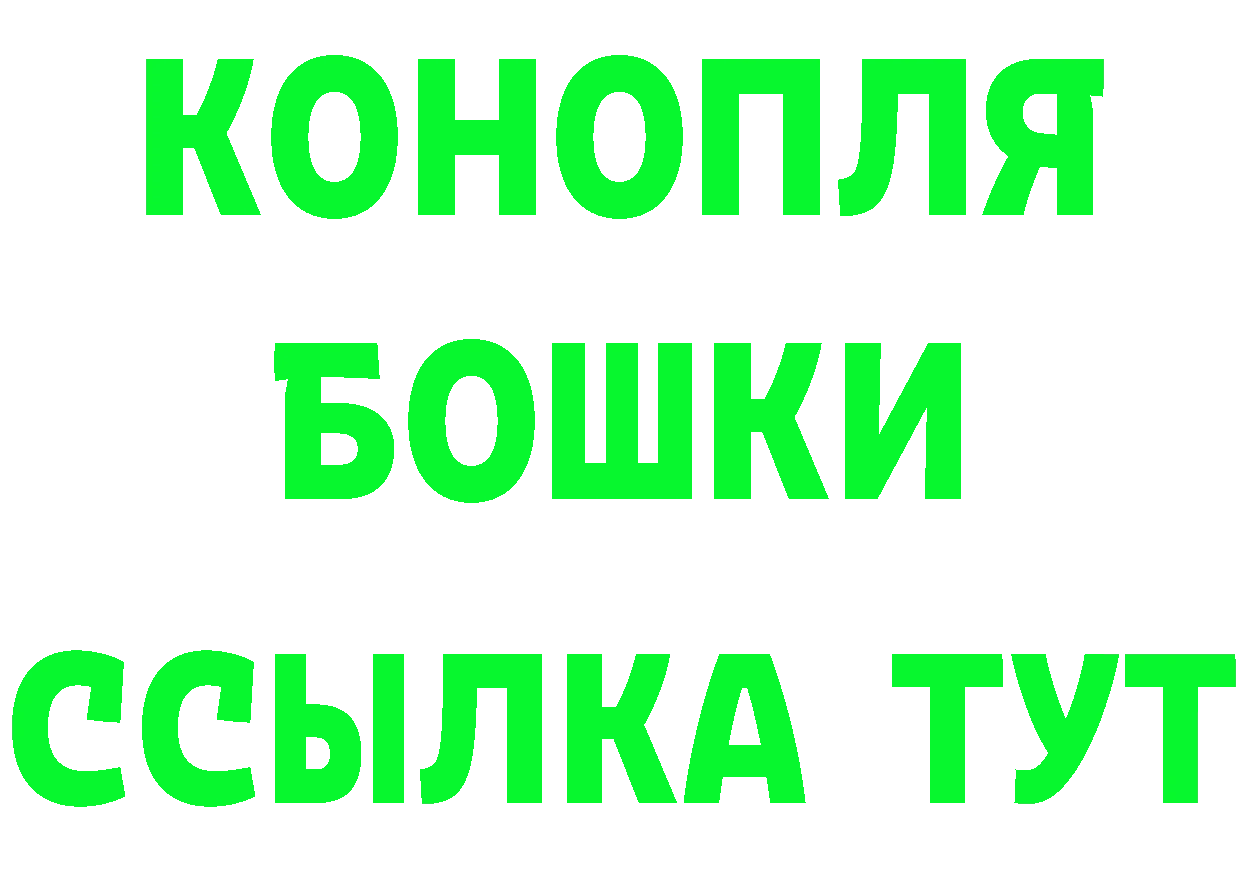 КОНОПЛЯ
БОШКИ
ССЫЛКА ТУТ